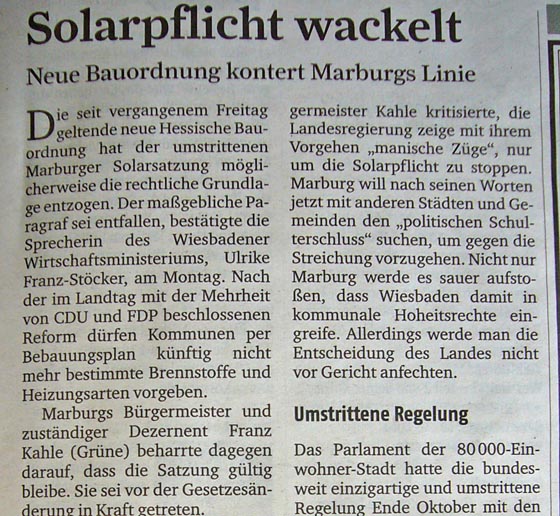 Solarpflicht wackelt

Neue Bauordnung kontert Marburgs Linie

Die seit vergangenem Freitag geltende neue Hessische Bauordnung hat der umstrittenen Marburger Solarsatzung möglicherweise die rechtliche Grundlage entzogen. Der maßgebliche Paragraf sei entfallen, bestätigte die Sprecherin des Wiesbadener Wirtschaftsministeriums, Ulrike Franz-Stöcker, am Montag. Nach der im Landtag mit der Mehrheit von CDU und FDP beschlossenen Reform dürfen Kommunen per Bebauungsplan künftig nicht mehr bestimmte Brennstoffe und Heizungsarten vorgeben.

Marburgs Bürgermeister und zuständiger Dezernent Franz Kahle (Grüne) beharrte dagegen darauf, dass die Satzung gültig bleibe. Sie sei vor der Gesetzesänderung in Kraft getreten.

germeister Kahle kritisierte, die Landesregierung zeige mit ihrem Vorgehen „manische Züge“, nur um die Solarpflicht zu stoppen. Marburg will nach seinen Worten jetzt mit anderen Städten und Gemeinden den „politischen Schulterschluss“ suchen, um gegen die Streichung vorzugehen. Nicht nur Marburg werde es sauer aufstoßen, dass Wiesbaden damit in kommunale Hoheitsrechte eingreife. Allerdings werde man die Entscheidung des Landes nicht vor Gericht anfechten.

Umstrittene Regelung

Das Parlament der 80 000-Einwohner-Stadt hatte die bundesweit einzigartige und umstrittene Regelung Ende Oktober mit den